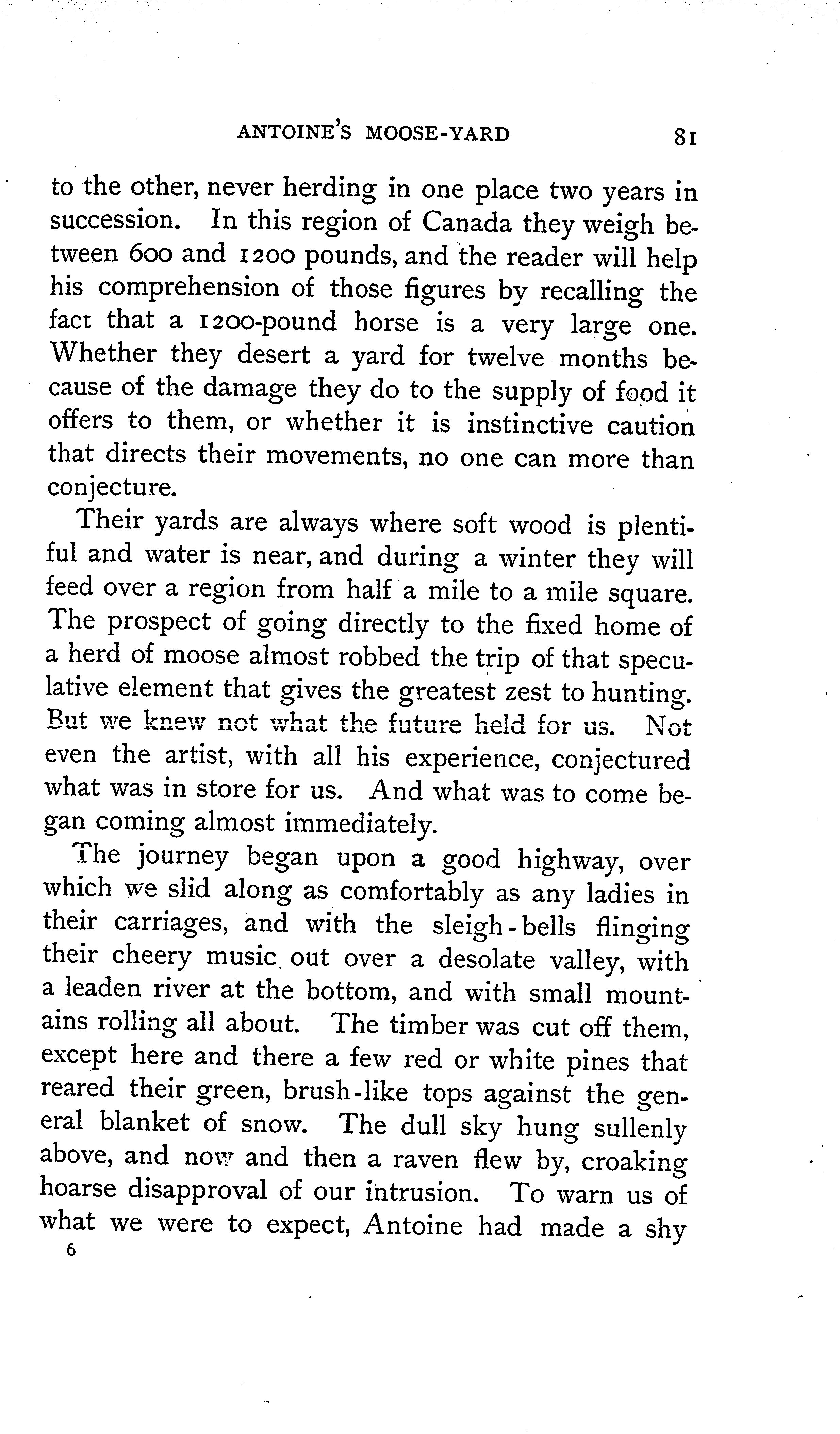 ANTOINE'S MOOSE-YARD 81

to the other, never herding in one place two years in succession. In this region of Canada they weigh between 600 and 1200 pounds, and the reader will help his comprehension of those figures by recalling the fact that a 1200-pound horse is a very large one. Whether they desert a yard for twelve months because of the damage they do to the supply of food it offers to them, or whether it is instinctive caution that directs their movements, no one can more than conjecture.

Their yards are always where soft wood is plentiful and water is near, and during a winter they will feed over a region from half a mile to a mile square. The prospect of going directly to the fixed home of a herd of moose almost robbed the trip of that speculative element that gives the greatest zest to hunting. But we knew not what the future held for us. Not even the artist, with all his experience, conjectured what was in store for us. And what was to come began coming almost immediately.

The journey began upon a good highway, over which we slid along as comfortably as any ladies in their carriages, and with the sleigh-bells flinging their cheery music out over a desolate valley, with a leaden river at the bottom, and with small mountains rolling all about. The timber was cut off them, except here and there a few red or white pines that reared their green, brush-like tops against the general blanket of snow. The dull sky hung sullenly above, and now and then a raven flew by, croaking hoarse disapproval of our intrusion. To warn us of what we were to expect, Antoine had made a shy

6